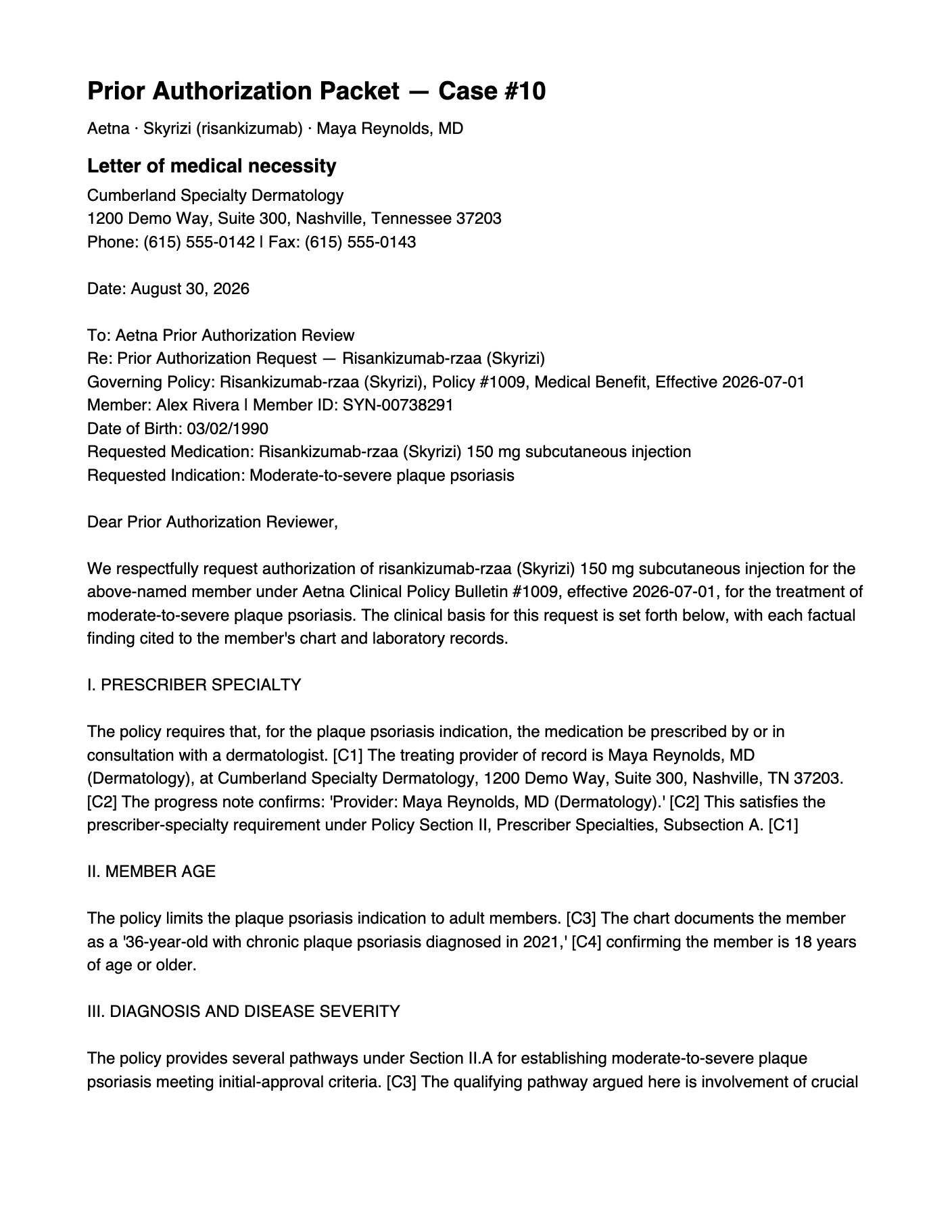 Prior Authorization Packet — Case #10

Aetna · Skyrizi (risankizumab) · Maya Reynolds, MD

Letter of medical necessity

Cumberland Specialty Dermatology
1200 Demo Way, Suite 300, Nashville, Tennessee 37203
Phone: (615) 555-0142 | Fax: (615) 555-0143

Date: August 30, 2026

To: Aetna Prior Authorization Review
Re: Prior Authorization Request — Risankizumab-rzaa (Skyrizi)
Governing Policy: Risankizumab-rzaa (Skyrizi), Policy #1009, Medical Benefit, Effective 2026-07-01
Member: Alex Rivera | Member ID: SYN-00738291
Date of Birth: 03/02/1990
Requested Medication: Risankizumab-rzaa (Skyrizi) 150 mg subcutaneous injection
Requested Indication: Moderate-to-severe plaque psoriasis

Dear Prior Authorization Reviewer,

We respectfully request authorization of risankizumab-rzaa (Skyrizi) 150 mg subcutaneous injection for the above-named member under Aetna Clinical Policy Bulletin #1009, effective 2026-07-01, for the treatment of moderate-to-severe plaque psoriasis. The clinical basis for this request is set forth below, with each factual finding cited to the member's chart and laboratory records.

I. PRESCRIBER SPECIALTY

The policy requires that, for the plaque psoriasis indication, the medication be prescribed by or in consultation with a dermatologist. [C1] The treating provider of record is Maya Reynolds, MD (Dermatology), at Cumberland Specialty Dermatology, 1200 Demo Way, Suite 300, Nashville, TN 37203. [C2] The progress note confirms: 'Provider: Maya Reynolds, MD (Dermatology).' [C2] This satisfies the prescriber-specialty requirement under Policy Section II, Prescriber Specialties, Subsection A. [C1]

II. MEMBER AGE

The policy limits the plaque psoriasis indication to adult members. [C3] The chart documents the member as a '36-year-old with chronic plaque psoriasis diagnosed in 2021,' [C4] confirming the member is 18 years of age or older.

III. DIAGNOSIS AND DISEASE SEVERITY

The policy provides several pathways under Section II.A for establishing moderate-to-severe plaque psoriasis meeting initial-approval criteria. [C3] The qualifying pathway argued here is involvement of crucial